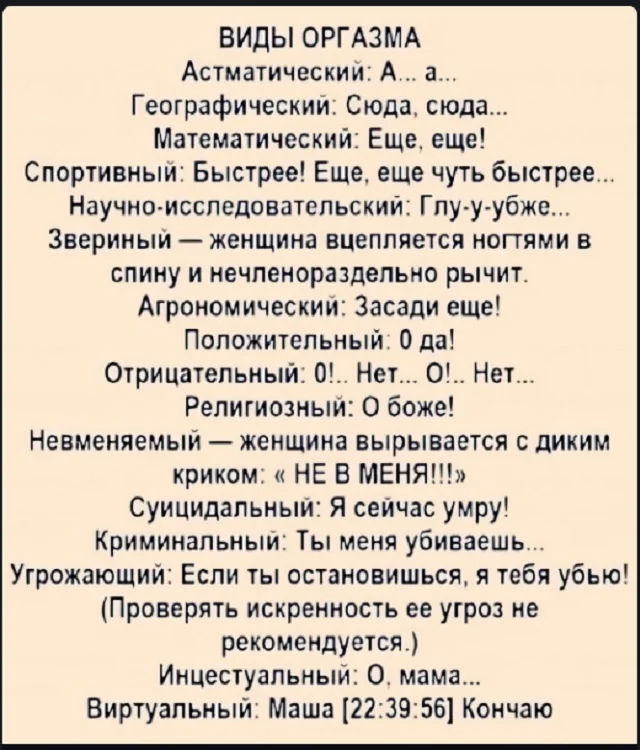 ВИДЫ ОРГАЗМА
Астматический: А... а...
Географический: Сюда, сюда...
Математический: Еще, еще!
Спортивный: Быстрее! Еще, еще чуть быстрее...
Научно-исследовательский: Глу-у-убже...
Звериный — женщина вцепляется ногтями в спину и нечленораздельно рычит.
Агрономический: Засади еще!
Положительный: О да!
Отрицательный: О!.. Нет... О!.. Нет...
Религиозный: О боже!
Невменяемый — женщина вырывается с диким криком: « НЕ В МЕНЯ!!!»
Суицидальный: Я сейчас умру!
Криминальный: Ты меня убиваешь...
Угрожающий: Если ты остановишься, я тебя убью! (Проверять искренность ее угроз не рекомендуется.)
Инцестуальный: О, мама...
Виртуальный: Маша [22:39:56] Кончаю